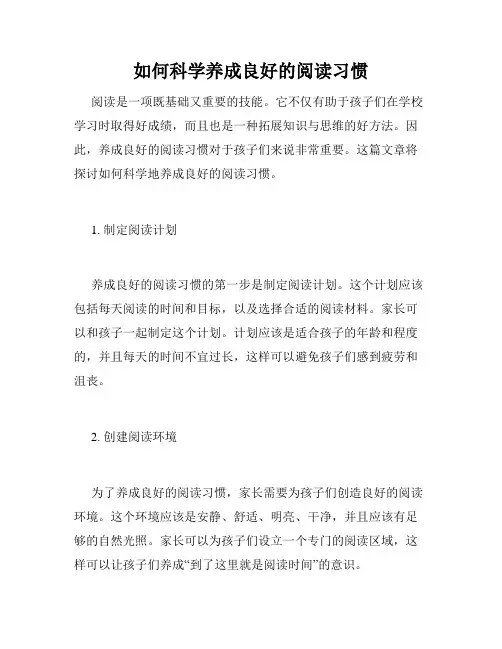 如何科学养成良好的阅读习惯

阅读是一项既基础又重要的技能。它不仅有助于孩子们在学校学习时取得好成绩，而且也是一种拓展知识与思维的好方法。因此，养成良好的阅读习惯对于孩子们来说非常重要。这篇文章将探讨如何科学地养成良好的阅读习惯。

1. 制定阅读计划

养成良好的阅读习惯的第一步是制定阅读计划。这个计划应该包括每天阅读的时间和目标，以及选择合适的阅读材料。家长可以和孩子一起制定这个计划。计划应该是适合孩子的年龄和程度的，并且每天的时间不宜过长，这样可以避免孩子们感到疲劳和沮丧。

2. 创建阅读环境

为了养成良好的阅读习惯，家长需要为孩子们创造良好的阅读环境。这个环境应该是安静、舒适、明亮、干净，并且应该有足够的自然光照。家长可以为孩子们设立一个专门的阅读区域，这样可以让孩子们养成“到了这里就是阅读时间”的意识。